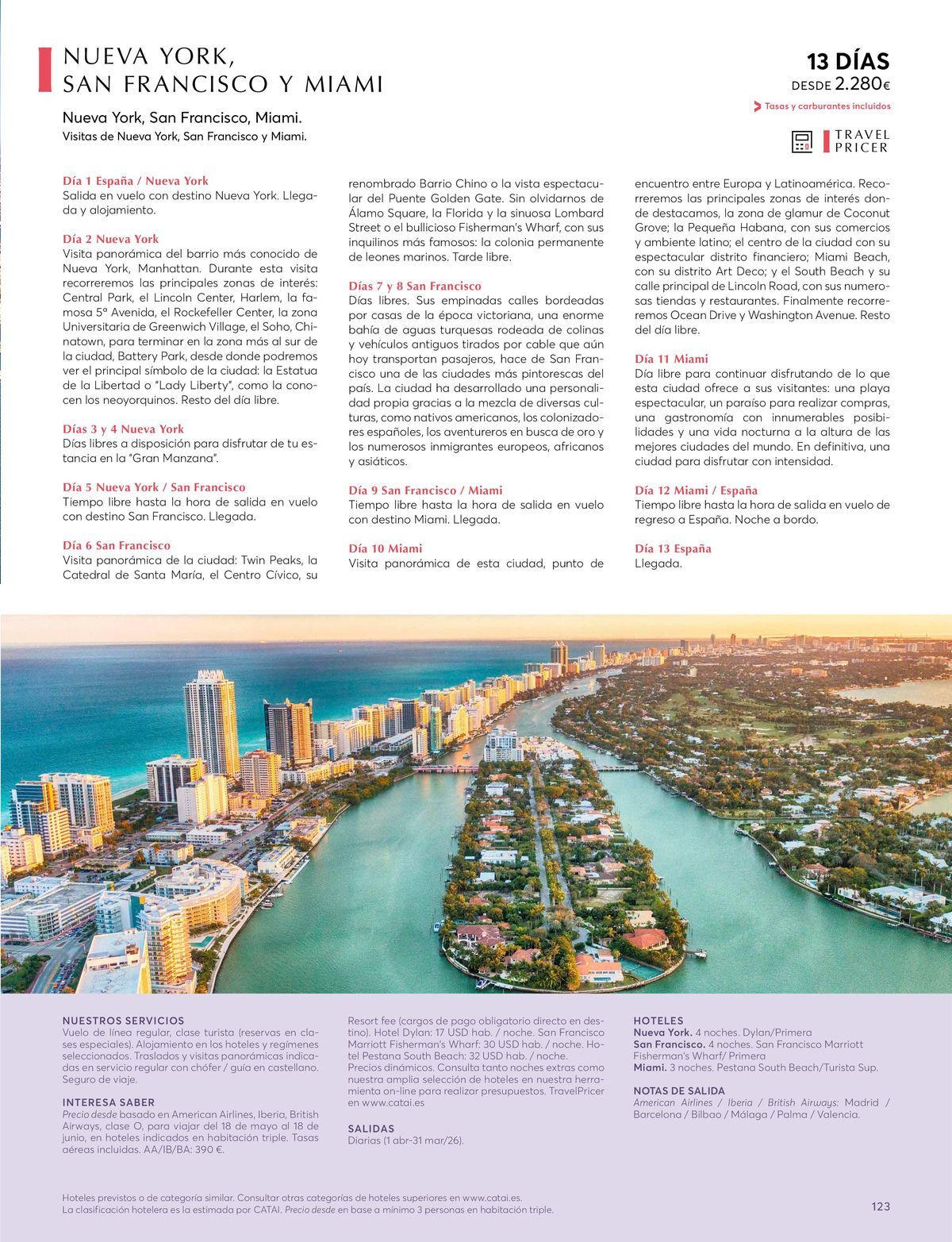 NUEVA YORK,
SAN FRANCISCO Y MIAMI

Nueva York, San Francisco, Miami.
Visitas de Nueva York, San Francisco y Miami.

13 DÍAS
DESDE 2.280€
Tasas y carburantes incluidos

TRAVEL PRICER

Día 1 España / Nueva York
Salida en vuelo con destino Nueva York. Llegada y alojamiento.

Día 2 Nueva York
Visita panorámica del barrio más conocido de Nueva York, Manhattan. Durante esta visita recorreremos las principales zonas de interés: Central Park, el Lincoln Center, Harlem, la famosa 5ª Avenida, el Rockefeller Center, la zona Universitaria de Greenwich Village, el Soho, Chinatown, para terminar en la zona más al sur de la ciudad, Battery Park, desde donde podremos ver el principal símbolo de la ciudad: la Estatua de la Libertad o "Lady Liberty", como la conocen los neoyorquinos. Resto del día libre.

Días 3 y 4 Nueva York
Días libres a disposición para disfrutar de tu estancia en la "Gran Manzana".

Día 5 Nueva York / San Francisco
Tiempo libre hasta la hora de salida en vuelo con destino San Francisco. Llegada.

Día 6 San Francisco
Visita panorámica de la ciudad: Twin Peaks, la Catedral de Santa María, el Centro Cívico, su renombrado Barrio Chino o la vista espectacular del Puente Golden Gate. Sin olvidarnos de Álamo Square, la Florida y la sinuosa Lombard Street o el bullicioso Fisherman's Wharf, con sus inquilinos más famosos: la colonia permanente de leones marinos. Tarde libre.

Días 7 y 8 San Francisco
Días libres. Sus empinadas calles bordeadas por casas de la época victoriana, una enorme bahía de aguas turquesas rodeada de colinas y vehículos antiguos tirados por cable que aún hoy transportan pasajeros, hace de San Francisco una de las ciudades más pintorescas del país. La ciudad ha desarrollado una personalidad propia gracias a la mezcla de diversas culturas, como nativos americanos, los colonizadores españoles, los aventureros en busca de oro y los numerosos inmigrantes europeos, africanos y asiáticos.

Día 9 San Francisco / Miami
Tiempo libre hasta la hora de salida en vuelo con destino Miami. Llegada.

Día 10 Miami
Visita panorámica de esta ciudad, punto de encuentro entre Europa y Latinoamérica. Recorreremos las principales zonas de interés donde destacamos, la zona de glamur de Coconut Grove; la Pequeña Habana, con sus comercios y ambiente latino; el centro de la ciudad con su espectacular distrito financiero; Miami Beach, con su distrito Art Deco; y el South Beach y su calle principal de Lincoln Road, con sus numerosas tiendas y restaurantes. Finalmente recorreremos Ocean Drive y Washington Avenue. Resto del día libre.

Día 11 Miami
Día libre para continuar disfrutando de lo que esta ciudad ofrece a sus visitantes: una playa espectacular, un paraíso para realizar compras, una gastronomía con innumerables posibilidades y una vida nocturna a la altura de las mejores ciudades del mundo. En definitiva, una ciudad para disfrutar con intensidad.

Día 12 Miami / España
Tiempo libre hasta la hora de salida en vuelo de regreso a España. Noche a bordo.

Día 13 España
Llegada.

NUESTROS SERVICIOS
Vuelo de línea regular, clase turista (reservas en clases especiales). Alojamiento en los hoteles y regímenes seleccionados. Traslados y visitas panorámicas indicadas en servicio regular con chófer / guía en castellano. Seguro de viaje.

INTERESA SABER
Precio desde basado en American Airlines, Iberia, British Airways, clase O, para viajar del 18 de mayo al 18 de junio, en hoteles indicados en habitación triple. Tasas aéreas incluidas. AA/IB/BA: 390 €.

Resort fee (cargos de pago obligatorio directo en destino). Hotel Dylan: 17 USD hab. / noche. San Francisco Marriott Fisherman's Wharf: 30 USD hab. / noche. Hotel Pestana South Beach: 32 USD hab. / noche.
Precios dinámicos. Consulta tanto noches extras como nuestra amplia selección de hoteles en nuestra herramienta on-line para realizar presupuestos. TravelPricer en www.catai.es

SALIDAS
Diarias (1 abr-31 mar/26).

HOTELES
Nueva York. 4 noches. Dylan/Primera
San Francisco. 4 noches. San Francisco Marriott Fisherman's Wharf/ Primera
Miami. 3 noches. Pestana South Beach/Turista Sup.

NOTAS DE SALIDA
American Airlines / Iberia / British Airways: Madrid / Barcelona / Bilbao / Málaga / Palma / Valencia.

Hoteles previstos o de categoría similar. Consultar otras categorías de hoteles superiores en www.catai.es.
La clasificación hotelera es la estimada por CATAI. Precio desde en base a mínimo 3 personas en habitación triple.

123